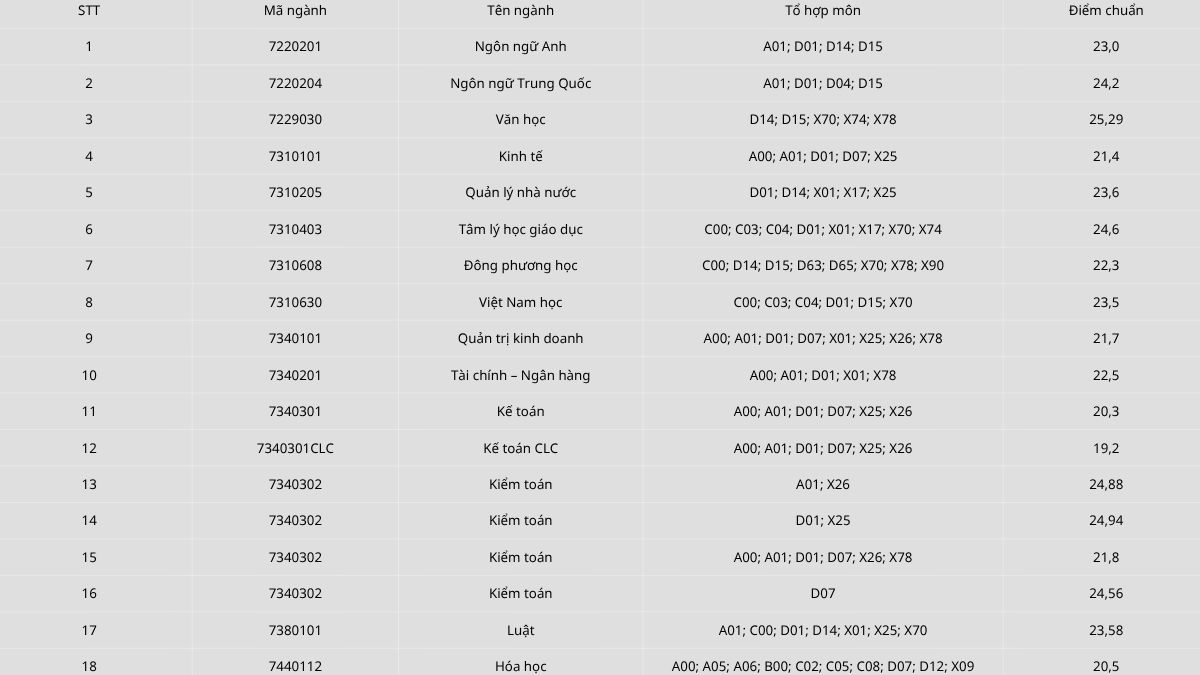 | STT | Mã ngành | Tên ngành | Tổ hợp môn | Điểm chuẩn |
|---|---|---|---|---|
| 1 | 7220201 | Ngôn ngữ Anh | A01; D01; D14; D15 | 23,0 |
| 2 | 7220204 | Ngôn ngữ Trung Quốc | A01; D01; D04; D15 | 24,2 |
| 3 | 7229030 | Văn học | D14; D15; X70; X74; X78 | 25,29 |
| 4 | 7310101 | Kinh tế | A00; A01; D01; D07; X25 | 21,4 |
| 5 | 7310205 | Quản lý nhà nước | D01; D14; X01; X17; X25 | 23,6 |
| 6 | 7310403 | Tâm lý học giáo dục | C00; C03; C04; D01; X01; X17; X70; X74 | 24,6 |
| 7 | 7310608 | Đông phương học | C00; D14; D15; D63; D65; X70; X78; X90 | 22,3 |
| 8 | 7310630 | Việt Nam học | C00; C03; C04; D01; D15; X70 | 23,5 |
| 9 | 7340101 | Quản trị kinh doanh | A00; A01; D01; D07; X01; X25; X26; X78 | 21,7 |
| 10 | 7340201 | Tài chính – Ngân hàng | A00; A01; D01; X01; X78 | 22,5 |
| 11 | 7340301 | Kế toán | A00; A01; D01; D07; X25; X26 | 20,3 |
| 12 | 7340301CLC | Kế toán CLC | A00; A01; D01; D07; X25; X26 | 19,2 |
| 13 | 7340302 | Kiểm toán | A01; X26 | 24,88 |
| 14 | 7340302 | Kiểm toán | D01; X25 | 24,94 |
| 15 | 7340302 | Kiểm toán | A00; A01; D01; D07; X26; X78 | 21,8 |
| 16 | 7340302 | Kiểm toán | D07 | 24,56 |
| 17 | 7380101 | Luật | A01; C00; D01; D14; X01; X25; X70 | 23,58 |
| 18 | 7440112 | Hóa học | A00; A05; A06; B00; C02; C05; C08; D07; D12; X09 | 20,5 |